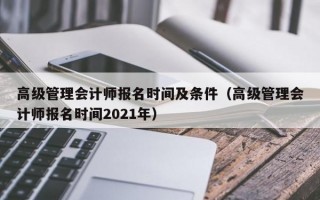 高级管理会计师报名时间及条件（高级管理会计师报名时间2021年）